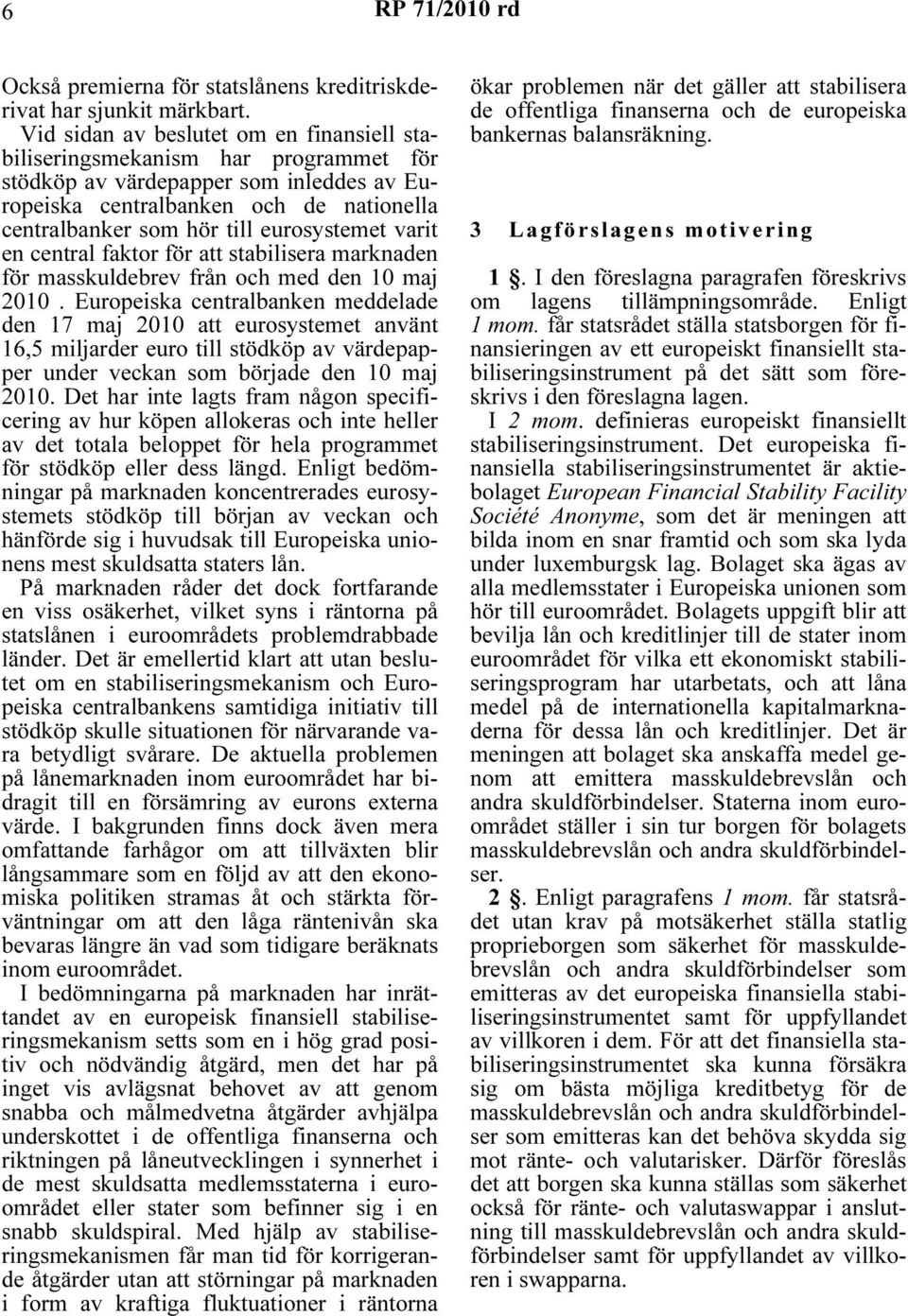 6 RP 71/2010 rd

Också premierna för statslånens kreditriskderivat har sjunkit märkbart.

Vid sidan av beslutet om en finansiell stabiliseringsmekanism har programmet för stödköp av värdepapper som inleddes av Europeiska centralbanken och de nationella centralbanker som hör till eurosystemet varit en central faktor för att stabilisera marknaden för masskuldebrev från och med den 10 maj 2010 . Europeiska centralbanken meddelade den 17 maj 2010 att eurosystemet använt 16,5 miljarder euro till stödköp av värdepapper under veckan som började den 10 maj 2010. Det har inte lagts fram någon specificering av hur köpen allokeras och inte heller av det totala beloppet för hela programmet för stödköp eller dess längd. Enligt bedömningar på marknaden koncentrerades eurosystemets stödköp till början av veckan och hänförde sig i huvudsak till Europeiska unionens mest skuldsatta staters lån.

På marknaden råder det dock fortfarande en viss osäkerhet, vilket syns i räntorna på statslånen i euroområdets problemdrabbade länder. Det är emellertid klart att utan beslutet om en stabiliseringsmekanism och Europeiska centralbankens samtidiga initiativ till stödköp skulle situationen för närvarande vara betydligt svårare. De aktuella problemen på lånemarknaden inom euroområdet har bidragit till en försämring av eurons externa värde. I bakgrunden finns dock även mera omfattande farhågor om att tillväxten blir långsammare som en följd av att den ekonomiska politiken stramas åt och stärkta förväntningar om att den låga räntenivån ska bevaras längre än vad som tidigare beräknats inom euroområdet.

I bedömningarna på marknaden har inrättandet av en europeisk finansiell stabiliseringsmekanism setts som en i hög grad positiv och nödvändig åtgärd, men det har på inget vis avlägsnat behovet av att genom snabba och målmedvetna åtgärder avhjälpa underskottet i de offentliga finanserna och riktningen på låneutvecklingen i synnerhet i de mest skuldsatta medlemsstaterna i euroområdet eller stater som befinner sig i en snabb skuldspiral. Med hjälp av stabiliseringsmekanismen får man tid för korrigerande åtgärder utan att störningar på marknaden i form av kraftiga fluktuationer i räntorna ökar problemen när det gäller att stabilisera de offentliga finanserna och de europeiska bankernas balansräkning.

3 Lagförslagens motivering

1 §. I den föreslagna paragrafen föreskrivs om lagens tillämpningsområde. Enligt 1 mom. får statsrådet ställa statsborgen för finansieringen av ett europeiskt finansiellt stabiliseringsinstrument på det sätt som föreskrivs i den föreslagna lagen.

I 2 mom. definieras europeiskt finansiellt stabiliseringsinstrument. Det europeiska finansiella stabiliseringsinstrumentet är aktiebolaget European Financial Stability Facility Société Anonyme, som det är meningen att bilda inom en snar framtid och som ska lyda under luxemburgsk lag. Bolaget ska ägas av alla medlemsstater i Europeiska unionen som hör till euroområdet. Bolagets uppgift blir att bevilja lån och kreditlinjer till de stater inom euroområdet för vilka ett ekonomiskt stabiliseringsprogram har utarbetats, och att låna medel på de internationella kapitalmarknaderna för dessa lån och kreditlinjer. Det är meningen att bolaget ska anskaffa medel genom att emittera masskuldebrevslån och andra skuldförbindelser. Staterna inom euroområdet ställer i sin tur borgen för bolagets masskuldebrevslån och andra skuldförbindelser.

2 §. Enligt paragrafens 1 mom. får statsrådet utan krav på motsäkerhet ställa statlig proprieborgen som säkerhet för masskuldebrevslån och andra skuldförbindelser som emitteras av det europeiska finansiella stabiliseringsinstrumentet samt för uppfyllandet av villkoren i dem. För att det finansiella stabiliseringsinstrumentet ska kunna försäkra sig om bästa möjliga kreditbetyg för de masskuldebrevslån och andra skuldförbindelser som emitteras kan det behöva skydda sig mot ränte- och valutarisker. Därför föreslås det att borgen ska kunna ställas som säkerhet också för ränte- och valutaswappar i anslutning till masskuldebrevslån och andra skuldförbindelser samt för uppfyllandet av villkoren i swapparna.